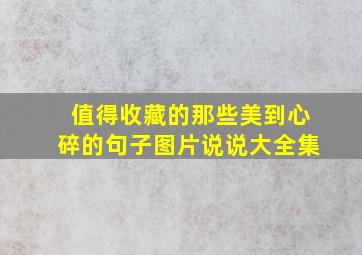 值得收藏的那些美到心碎的句子图片说说大全集